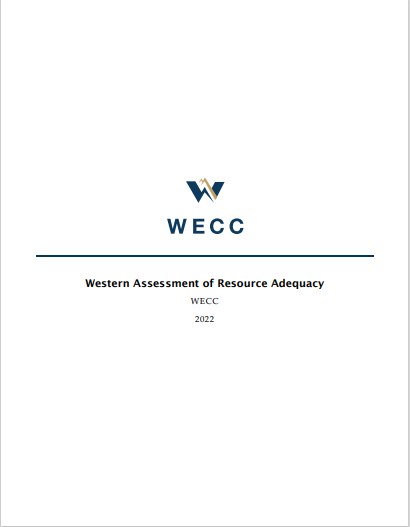 WECC

Western Assessment of Resource Adequacy

WECC

2022